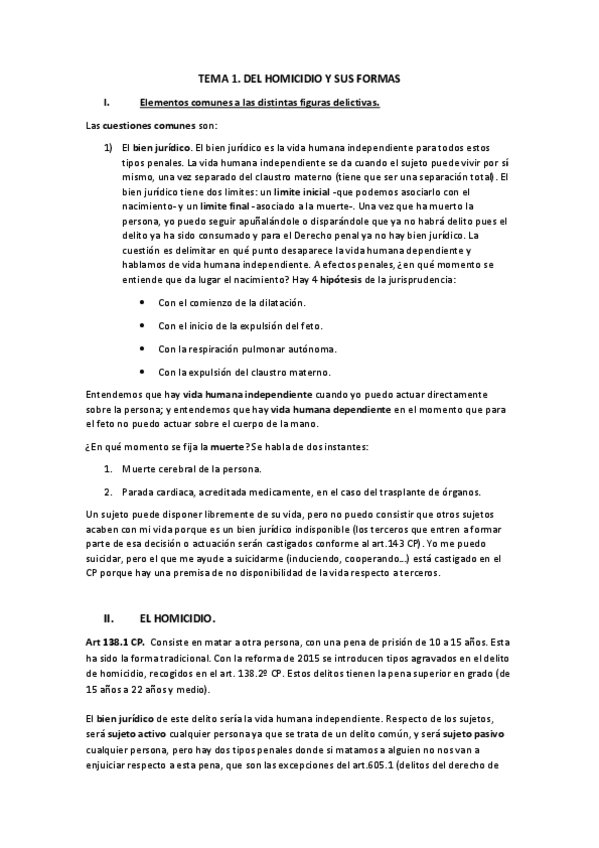 TEMA 1. DEL HOMICIDIO Y SUS FORMAS

I. Elementos comunes a las distintas figuras delictivas.

Las cuestiones comunes son:

1) El bien jurídico. El bien jurídico es la vida humana independiente para todos estos tipos penales. La vida humana independiente se da cuando el sujeto puede vivir por sí mismo, una vez separado del claustro materno (tiene que ser una separación total). El bien jurídico tiene dos límites: un límite inicial -que podemos asociarlo con el nacimiento- y un límite final -asociado a la muerte-. Una vez que ha muerto la persona, yo puedo seguir apuñalándole o disparándole que ya no habrá delito pues el delito ya ha sido consumado y para el Derecho penal ya no hay bien jurídico. La cuestión es delimitar en qué punto desaparece la vida humana dependiente y hablamos de vida humana independiente. A efectos penales, ¿en qué momento se entiende que da lugar el nacimiento? Hay 4 hipótesis de la jurisprudencia:

• Con el comienzo de la dilatación.
• Con el inicio de la expulsión del feto.
• Con la respiración pulmonar autónoma.
• Con la expulsión del claustro materno.

Entendemos que hay vida humana independiente cuando yo puedo actuar directamente sobre la persona; y entendemos que hay vida humana dependiente en el momento que para el feto no puedo actuar sobre el cuerpo de la mano.

¿En qué momento se fija la muerte? Se habla de dos instantes:

1. Muerte cerebral de la persona.
2. Parada cardiaca, acreditada medicamente, en el caso del trasplante de órganos.

Un sujeto puede disponer libremente de su vida, pero no puedo consistir que otros sujetos acaben con mi vida porque es un bien jurídico indisponible (los terceros que entren a formar parte de esa decisión o actuación serán castigados conforme al art.143 CP). Yo me puedo suicidar, pero el que me ayude a suicidarme (induciendo, cooperando…) está castigado en el CP porque hay una premisa de no disponibilidad de la vida respecto a terceros.

II. EL HOMICIDIO.

Art 138.1 CP. Consiste en matar a otra persona, con una pena de prisión de 10 a 15 años. Esta ha sido la forma tradicional. Con la reforma de 2015 se introducen tipos agravados en el delito de homicidio, recogidos en el art. 138.2º CP. Estos delitos tienen la pena superior en grado (de 15 años a 22 años y medio).

El bien jurídico de este delito sería la vida humana independiente. Respecto de los sujetos, será sujeto activo cualquier persona ya que se trata de un delito común, y será sujeto pasivo cualquier persona, pero hay dos tipos penales donde si matamos a alguien no nos van a enjuiciar respecto a esta pena, que son las excepciones del art.605.1 (delitos del derecho de